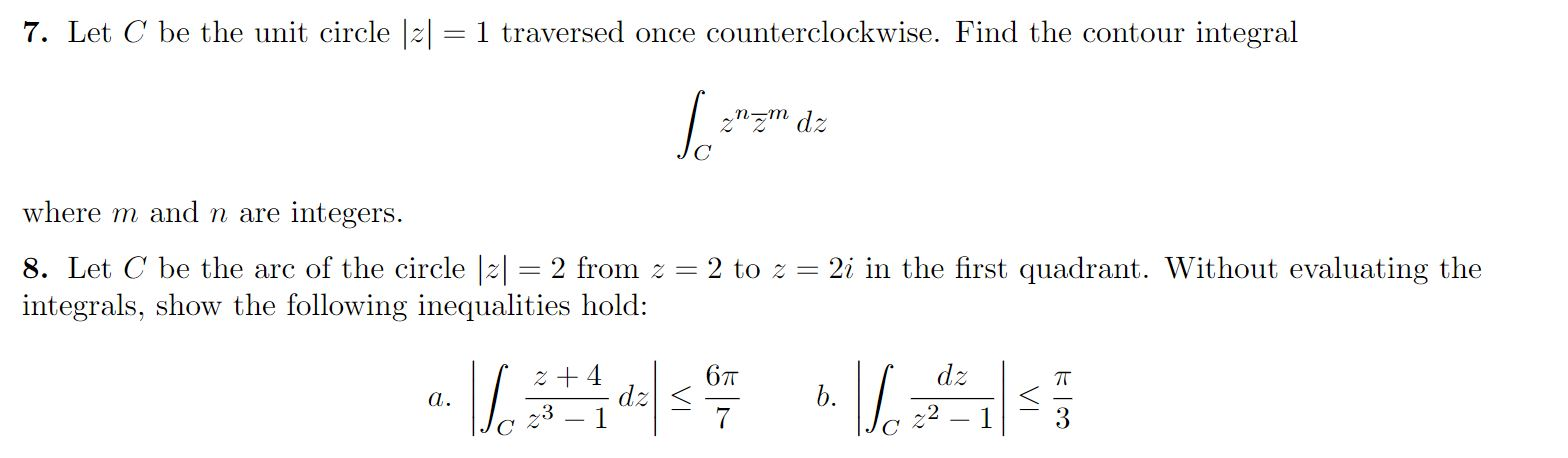 **7.** Let $C$ be the unit circle $|z| = 1$ traversed once counterclockwise. Find the contour integral

$$\int_C z^n \bar{z}^m \, dz$$

where $m$ and $n$ are integers.

**8.** Let $C$ be the arc of the circle $|z| = 2$ from $z = 2$ to $z = 2i$ in the first quadrant. Without evaluating the integrals, show the following inequalities hold:

$a.$ $\left| \int_C \frac{z+4}{z^3-1} \, dz \right| \leq \frac{6\pi}{7}$ $b.$ $\left| \int_C \frac{dz}{z^2-1} \right| \leq \frac{\pi}{3}$